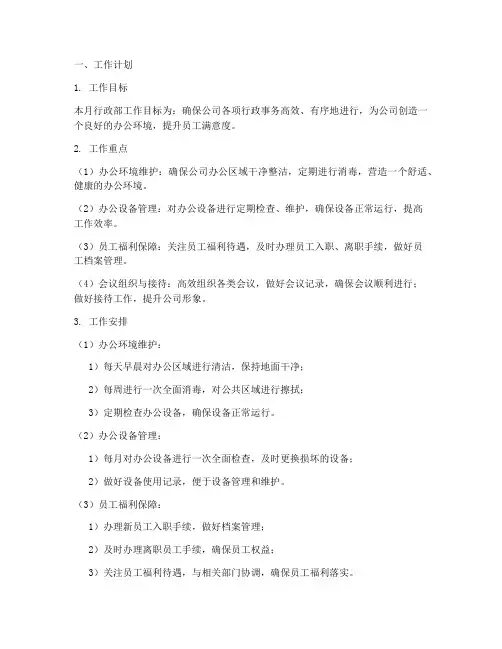 一、工作计划

1. 工作目标

本月行政部工作目标为：确保公司各项行政事务高效、有序地进行，为公司创造一个良好的办公环境，提升员工满意度。

2. 工作重点

（1）办公环境维护：确保公司办公区域干净整洁，定期进行消毒，营造一个舒适、健康的办公环境。

（2）办公设备管理：对办公设备进行定期检查、维护，确保设备正常运行，提高工作效率。

（3）员工福利保障：关注员工福利待遇，及时办理员工入职、离职手续，做好员工档案管理。

（4）会议组织与接待：高效组织各类会议，做好会议记录，确保会议顺利进行；做好接待工作，提升公司形象。

3. 工作安排

（1）办公环境维护：

1）每天早晨对办公区域进行清洁，保持地面干净；

2）每周进行一次全面消毒，对公共区域进行擦拭；

3）定期检查办公设备，确保设备正常运行。

（2）办公设备管理：

1）每月对办公设备进行一次全面检查，及时更换损坏的设备；

2）做好设备使用记录，便于设备管理和维护。

（3）员工福利保障：

1）办理新员工入职手续，做好档案管理；

2）及时办理离职员工手续，确保员工权益；

3）关注员工福利待遇，与相关部门协调，确保员工福利落实。